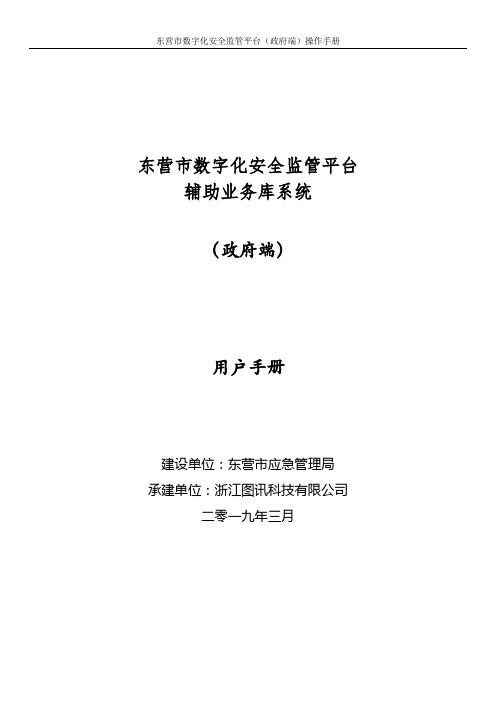 东营市数字化安全监管平台（政府端）操作手册

东营市数字化安全监管平台
辅助业务库系统

（政府端）

用户手册

建设单位：东营市应急管理局
承建单位：浙江图讯科技有限公司
二零一九年三月